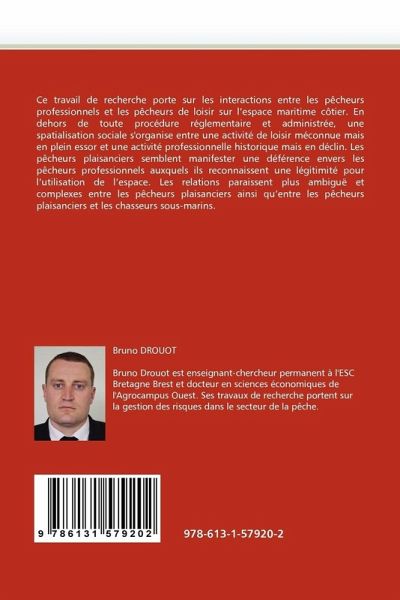 Ce travail de recherche porte sur les interactions entre les pêcheurs professionnels et les pêcheurs de loisir sur l'espace maritime côtier. En dehors de toute procédure réglementaire et administrée, une spatialisation sociale s'organise entre une activité de loisir méconnue mais en plein essor et une activité professionnelle historique mais en déclin. Les pêcheurs plaisanciers semblent manifester une déférence envers les pêcheurs professionnels auxquels ils reconnaissent une légitimité pour l'utilisation de l'espace. Les relations paraissent plus ambiguë et complexes entre les pêcheurs plaisanciers ainsi qu'entre les pêcheurs plaisanciers et les chasseurs sous-marins.

Bruno DROUOT

Bruno Drouot est enseignant-chercheur permanent à l'ESC Bretagne Brest et docteur en sciences économiques de l'Agrocampus Ouest. Ses travaux de recherche portent sur la gestion des risques dans le secteur de la pêche.

9 786131 579202

978-613-1-57920-2